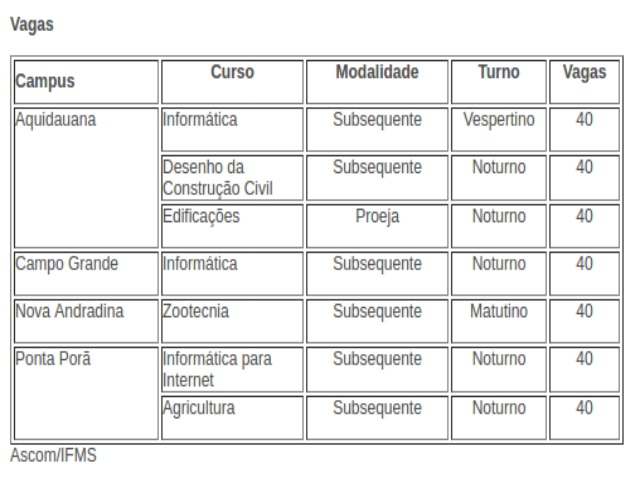 Vagas

| Campus | Curso | Modalidade | Turno | Vagas |
|---|---|---|---|---|
| Aquidauana | Informática | Subsequente | Vespertino | 40 |
| | Desenho da Construção Civil | Subsequente | Noturno | 40 |
| | Edificações | Proeja | Noturno | 40 |
| Campo Grande | Informática | Subsequente | Noturno | 40 |
| Nova Andradina | Zootecnia | Subsequente | Matutino | 40 |
| Ponta Porã | Informática para Internet | Subsequente | Noturno | 40 |
| | Agricultura | Subsequente | Noturno | 40 |

Ascom/IFMS